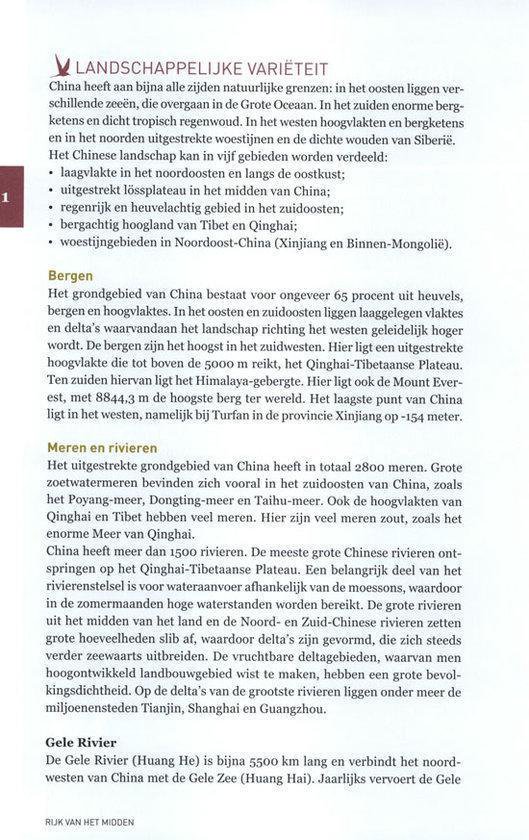 LANDSCHAPPELIJKE VARIËTEIT

China heeft aan bijna alle zijden natuurlijke grenzen: in het oosten liggen verschillende zeeën, die overgaan in de Grote Oceaan. In het zuiden enorme bergketens en dicht tropisch regenwoud. In het westen hoogvlakten en bergketens en in het noorden uitgestrekte woestijnen en de dichte wouden van Siberië.
Het Chinese landschap kan in vijf gebieden worden verdeeld:
• laagvlakte in het noordoosten en langs de oostkust;
• uitgestrekt lössplateau in het midden van China;
• regenrijk en heuvelachtig gebied in het zuidoosten;
• bergachtig hoogland van Tibet en Qinghai;
• woestijngebieden in Noordoost-China (Xinjiang en Binnen-Mongolië).

1

Bergen
Het grondgebied van China bestaat voor ongeveer 65 procent uit heuvels, bergen en hoogvlaktes. In het oosten en zuidoosten liggen laaggelegen vlaktes en delta's waarvandaan het landschap richting het westen geleidelijk hoger wordt. De bergen zijn het hoogst in het zuidwesten. Hier ligt een uitgestrekte hoogvlakte die tot boven de 5000 m reikt, het Qinghai-Tibetaanse Plateau. Ten zuiden hiervan ligt het Himalaya-gebergte. Hier ligt ook de Mount Everest, met 8844,3 m de hoogste berg ter wereld. Het laagste punt van China ligt in het westen, namelijk bij Turfan in de provincie Xinjiang op -154 meter.

Meren en rivieren
Het uitgestrekte grondgebied van China heeft in totaal 2800 meren. Grote zoetwatermeren bevinden zich vooral in het zuidoosten van China, zoals het Poyang-meer, Dongting-meer en Taihu-meer. Ook de hoogvlakten van Qinghai en Tibet hebben veel meren. Hier zijn veel meren zout, zoals het enorme Meer van Qinghai.
China heeft meer dan 1500 rivieren. De meeste grote Chinese rivieren ontspringen op het Qinghai-Tibetaanse Plateau. Een belangrijk deel van het rivierenstelsel is voor wateraanvoer afhankelijk van de moessons, waardoor in de zomermaanden hoge waterstanden worden bereikt. De grote rivieren uit het midden van het land en de Noord- en Zuid-Chinese rivieren zetten grote hoeveelheden slib af, waardoor delta's zijn gevormd, die zich steeds verder zeewaarts uitbreiden. De vruchtbare deltagebieden, waarvan men hoogontwikkeld landbouwgebied wist te maken, hebben een grote bevolkingsdichtheid. Op de delta's van de grootste rivieren liggen onder meer de miljoenensteden Tianjin, Shanghai en Guangzhou.

Gele Rivier
De Gele Rivier (Huang He) is bijna 5500 km lang en verbindt het noordwesten van China met de Gele Zee (Huang Hai). Jaarlijks vervoert de Gele

RIJK VAN HET MIDDEN